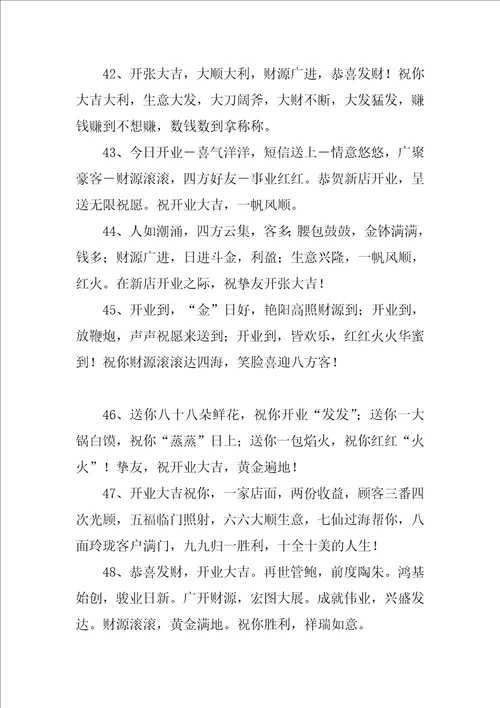 42、开张大吉，大顺大利，财源广进，恭喜发财！祝你大吉大利，生意大发，大刀阔斧，大财不断，大发猛发，赚钱赚到不想赚，数钱数到拿称称。

43、今日开业－喜气洋洋，短信送上－情意悠悠，广聚豪客－财源滚滚，四方好友－事业红红。恭贺新店开业，呈送无限祝愿。祝开业大吉，一帆风顺。

44、人如潮涌，四方云集，客多；腰包鼓鼓，金钵满满，钱多；财源广进，日进斗金，利盈；生意兴隆，一帆风顺，红火。在新店开业之际，祝挚友开张大吉！

45、开业到，“金”日好，艳阳高照财源到；开业到，放鞭炮，声声祝愿来送到；开业到，皆欢乐，红红火火华蜜到！祝你财源滚滚达四海，笑脸喜迎八方客！

46、送你八十八朵鲜花，祝你开业“发发”；送你一大锅白馍，祝你“蒸蒸”日上；送你一包焰火，祝你红红“火火”！挚友，祝开业大吉，黄金遍地！

47、开业大吉祝你，一家店面，两份收益，顾客三番四次光顾，五福临门照射，六六大顺生意，七仙过海帮你，八面玲珑客户满门，九九归一胜利，十全十美的人生！

48、恭喜发财，开业大吉。再世管鲍，前度陶朱。鸿基始创，骏业日新。广开财源，宏图大展。成就伟业，兴盛发达。财源滚滚，黄金满地。祝你胜利，祥瑞如意。